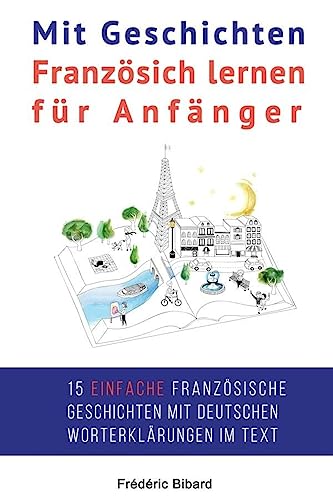 Mit Geschichten
Französich lernen
für Anfänger

15 EINFACHE FRANZÖSISCHE GESCHICHTEN MIT DEUTSCHEN WORTERKLÄRUNGEN IM TEXT

Frédéric Bibard